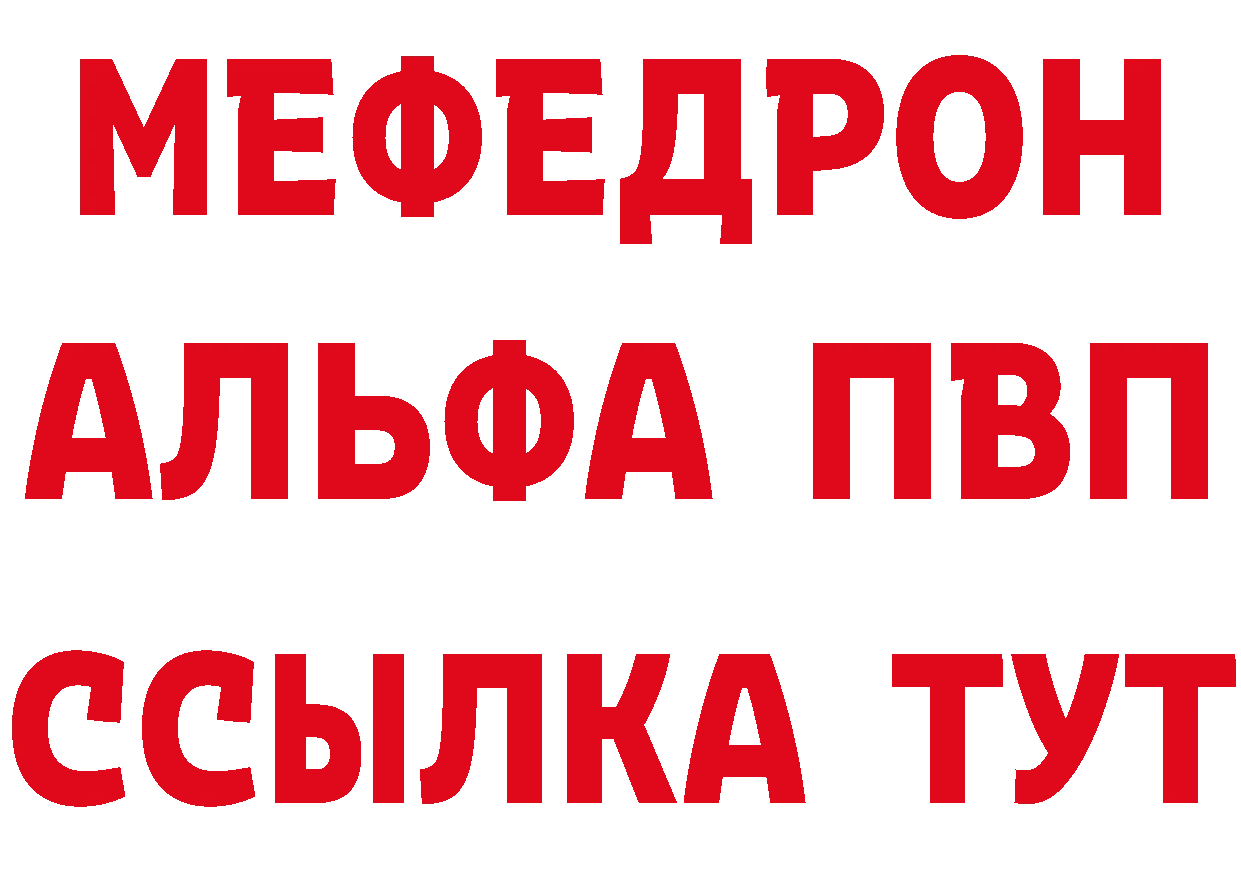 МЕФЕДРОН
АЛЬФА ПВП
ССЫЛКА ТУТ